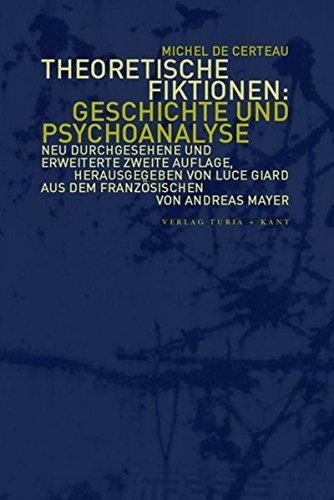 MICHEL DE CERTEAU
THEORETISCHE FIKTIONEN:
GESCHICHTE UND PSYCHOANALYSE

NEU DURCHGESEHENE UND ERWEITERTE ZWEITE AUFLAGE, HERAUSGEGEBEN VON LUCE GIARD
AUS DEM FRANZÖSISCHEN VON ANDREAS MAYER

VERLAG TURIA + KANT